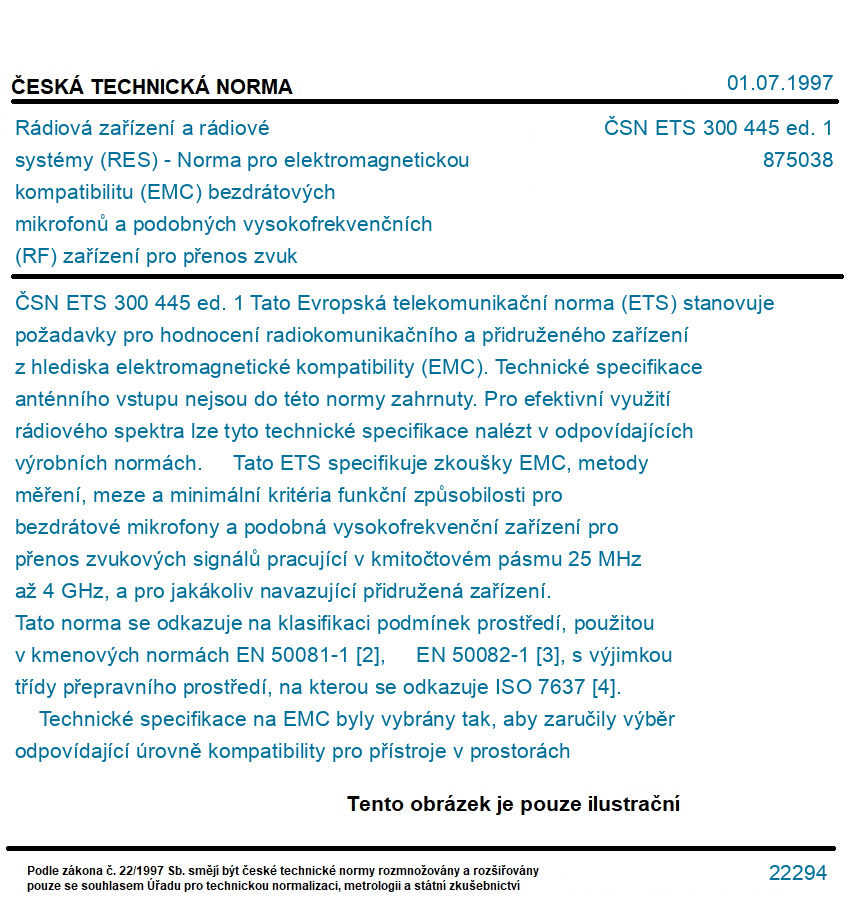 ČESKÁ TECHNICKÁ NORMA

01.07.1997

Rádiová zařízení a rádiové systémy (RES) - Norma pro elektromagnetickou kompatibilitu (EMC) bezdrátových mikrofonů a podobných vysokofrekvenčních (RF) zařízení pro přenos zvuk

ČSN ETS 300 445 ed. 1
875038

ČSN ETS 300 445 ed. 1 Tato Evropská telekomunikační norma (ETS) stanovuje požadavky pro hodnocení radiokomunikačního a přidruženého zařízení z hlediska elektromagnetické kompatibility (EMC). Technické specifikace anténního vstupu nejsou do této normy zahrnuty. Pro efektivní využití rádiového spektra lze tyto technické specifikace nalézt v odpovídajících výrobních normách. Tato ETS specifikuje zkoušky EMC, metody měření, meze a minimální kritéria funkční způsobilosti pro bezdrátové mikrofony a podobná vysokofrekvenční zařízení pro přenos zvukových signálů pracující v kmitočtovém pásmu 25 MHz až 4 GHz, a pro jakákoliv navazující přidružená zařízení. Tato norma se odkazuje na klasifikaci podmínek prostředí, použitou v kmenových normách EN 50081-1 [2], EN 50082-1 [3], s výjimkou třídy přepravního prostředí, na kterou se odkazuje ISO 7637 [4]. Technické specifikace na EMC byly vybrány tak, aby zaručily výběr odpovídající úrovně kompatibility pro přístroje v prostorách

Tento obrázek je pouze ilustrační

Podle zákona č. 22/1997 Sb. smějí být české technické normy rozmnožovány a rozšiřovány pouze se souhlasem Úřadu pro technickou normalizaci, metrologii a státní zkušebnictví

22294